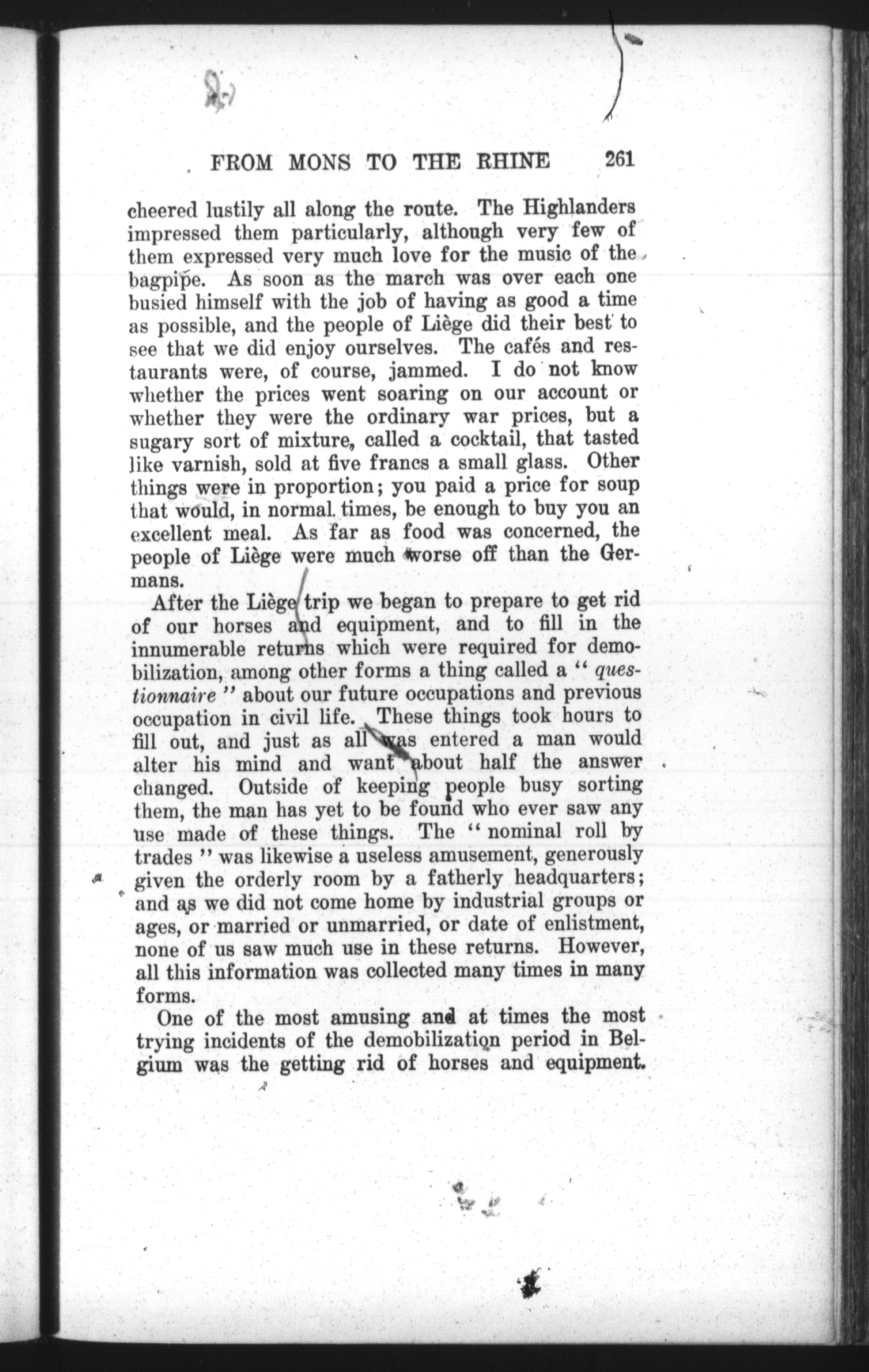 FROM MONS TO THE RHINE 261

cheered lustily all along the route. The Highlanders impressed them particularly, although very few of them expressed very much love for the music of the bagpipe. As soon as the march was over each one busied himself with the job of having as good a time as possible, and the people of Liège did their best to see that we did enjoy ourselves. The cafés and restaurants were, of course, jammed. I do not know whether the prices went soaring on our account or whether they were the ordinary war prices, but a sugary sort of mixture, called a cocktail, that tasted like varnish, sold at five francs a small glass. Other things were in proportion; you paid a price for soup that would, in normal times, be enough to buy you an excellent meal. As far as food was concerned, the people of Liège were much worse off than the Germans.

After the Liège trip we began to prepare to get rid of our horses and equipment, and to fill in the innumerable returns which were required for demobilization, among other forms a thing called a "questionnaire" about our future occupations and previous occupation in civil life. These things took hours to fill out, and just as all was entered a man would alter his mind and want about half the answer changed. Outside of keeping people busy sorting them, the man has yet to be found who ever saw any use made of these things. The "nominal roll by trades" was likewise a useless amusement, generously given the orderly room by a fatherly headquarters; and as we did not come home by industrial groups or ages, or married or unmarried, or date of enlistment, none of us saw much use in these returns. However, all this information was collected many times in many forms.

One of the most amusing and at times the most trying incidents of the demobilization period in Belgium was the getting rid of horses and equipment.